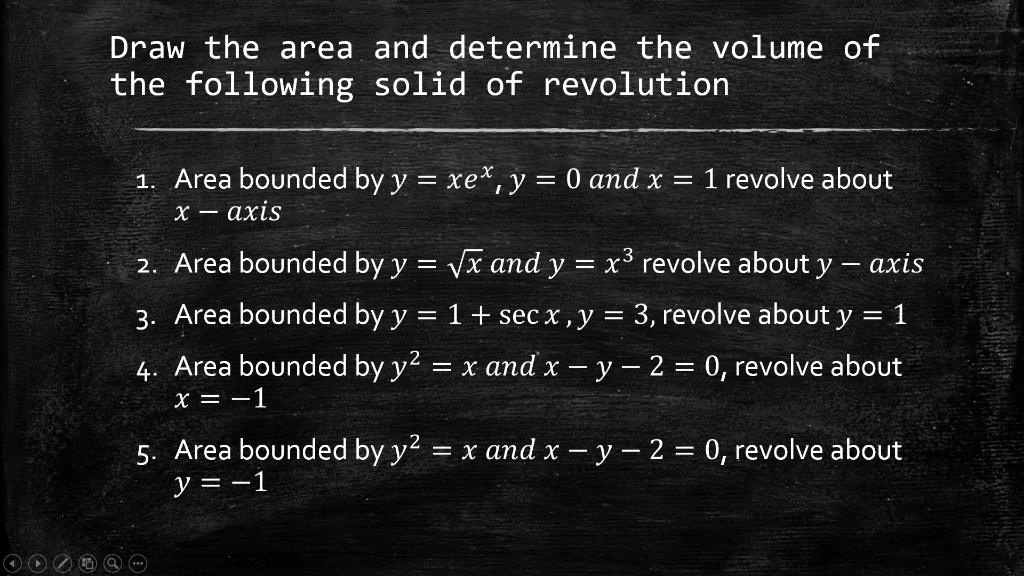 Draw the area and determine the volume of the following solid of revolution

1. Area bounded by $y = xe^x$, $y = 0$ $and$ $x = 1$ revolve about $x - axis$

2. Area bounded by $y = \sqrt{x}$ $and$ $y = x^3$ revolve about $y - axis$

3. Area bounded by $y = 1 + \sec x$ , $y = 3$, revolve about $y = 1$

4. Area bounded by $y^2 = x$ $and$ $x - y - 2 = 0$, revolve about $x = -1$

5. Area bounded by $y^2 = x$ $and$ $x - y - 2 = 0$, revolve about $y = -1$